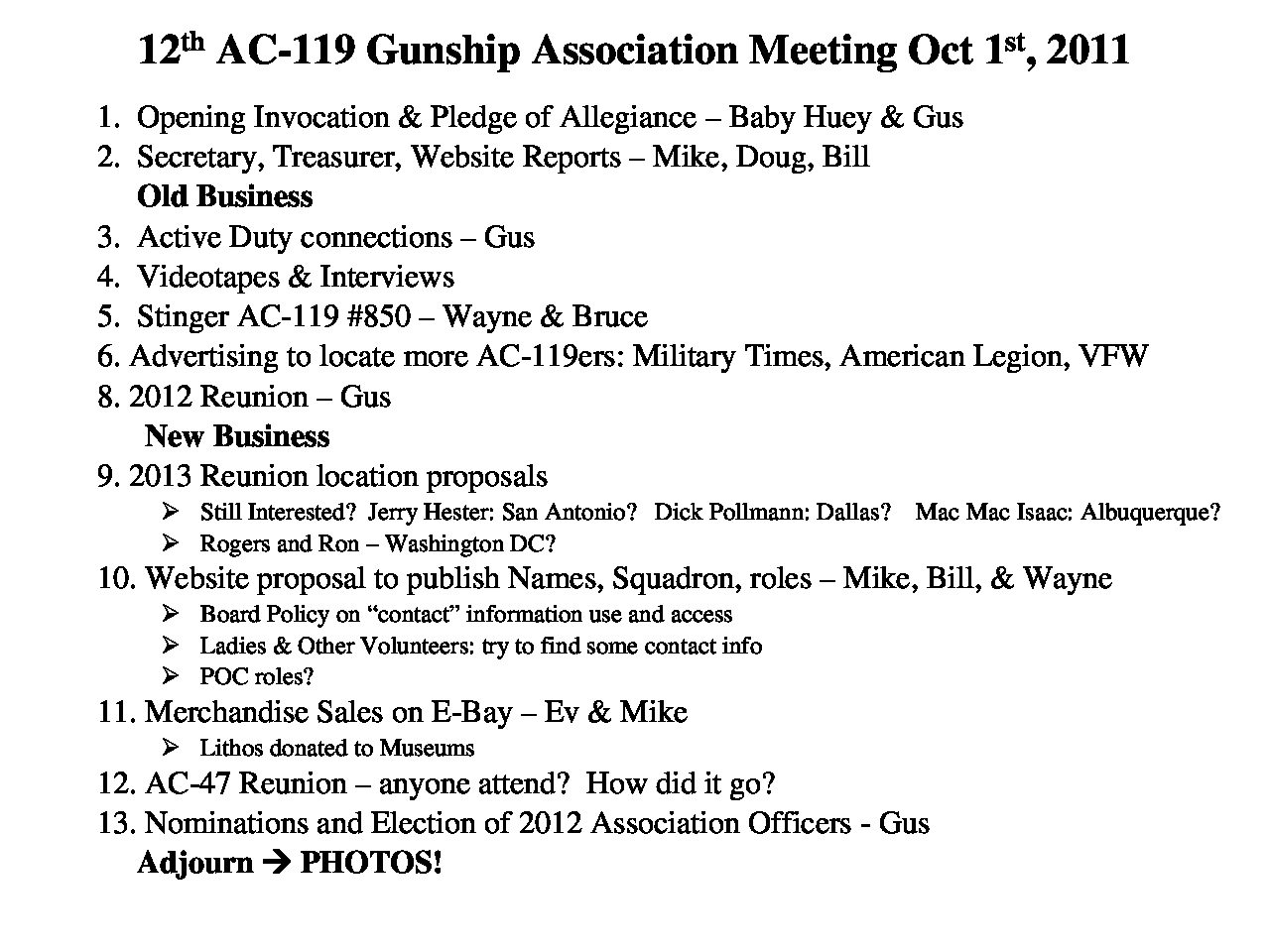 12th AC-119 Gunship Association Meeting Oct 1st, 2011

1. Opening Invocation & Pledge of Allegiance – Baby Huey & Gus
2. Secretary, Treasurer, Website Reports – Mike, Doug, Bill
Old Business
3. Active Duty connections – Gus
4. Videotapes & Interviews
5. Stinger AC-119 #850 – Wayne & Bruce
6. Advertising to locate more AC-119ers: Military Times, American Legion, VFW
8. 2012 Reunion – Gus
New Business
9. 2013 Reunion location proposals
➢ Still Interested? Jerry Hester: San Antonio? Dick Pollmann: Dallas? Mac Mac Isaac: Albuquerque?
➢ Rogers and Ron – Washington DC?
10. Website proposal to publish Names, Squadron, roles – Mike, Bill, & Wayne
➢ Board Policy on "contact" information use and access
➢ Ladies & Other Volunteers: try to find some contact info
➢ POC roles?
11. Merchandise Sales on E-Bay – Ev & Mike
➢ Lithos donated to Museums
12. AC-47 Reunion – anyone attend? How did it go?
13. Nominations and Election of 2012 Association Officers - Gus
Adjourn → PHOTOS!